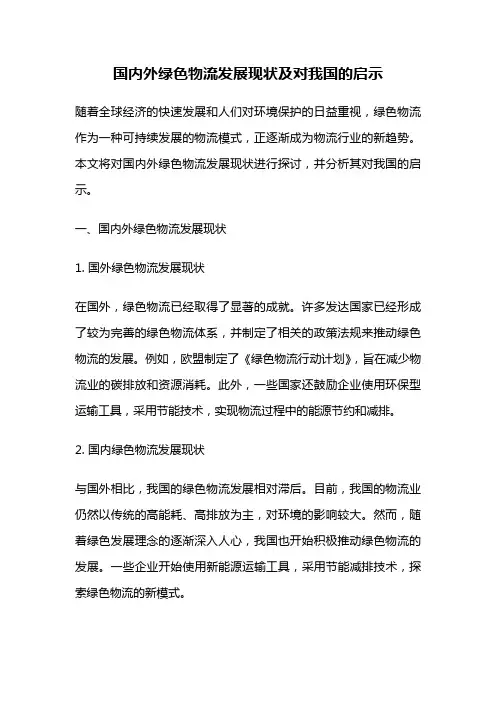 国内外绿色物流发展现状及对我国的启示

随着全球经济的快速发展和人们对环境保护的日益重视，绿色物流作为一种可持续发展的物流模式，正逐渐成为物流行业的新趋势。本文将对国内外绿色物流发展现状进行探讨，并分析其对我国的启示。

一、国内外绿色物流发展现状

1. 国外绿色物流发展现状

在国外，绿色物流已经取得了显著的成就。许多发达国家已经形成了较为完善的绿色物流体系，并制定了相关的政策法规来推动绿色物流的发展。例如，欧盟制定了《绿色物流行动计划》，旨在减少物流业的碳排放和资源消耗。此外，一些国家还鼓励企业使用环保型运输工具，采用节能技术，实现物流过程中的能源节约和减排。

2. 国内绿色物流发展现状

与国外相比，我国的绿色物流发展相对滞后。目前，我国的物流业仍然以传统的高能耗、高排放为主，对环境的影响较大。然而，随着绿色发展理念的逐渐深入人心，我国也开始积极推动绿色物流的发展。一些企业开始使用新能源运输工具，采用节能减排技术，探索绿色物流的新模式。